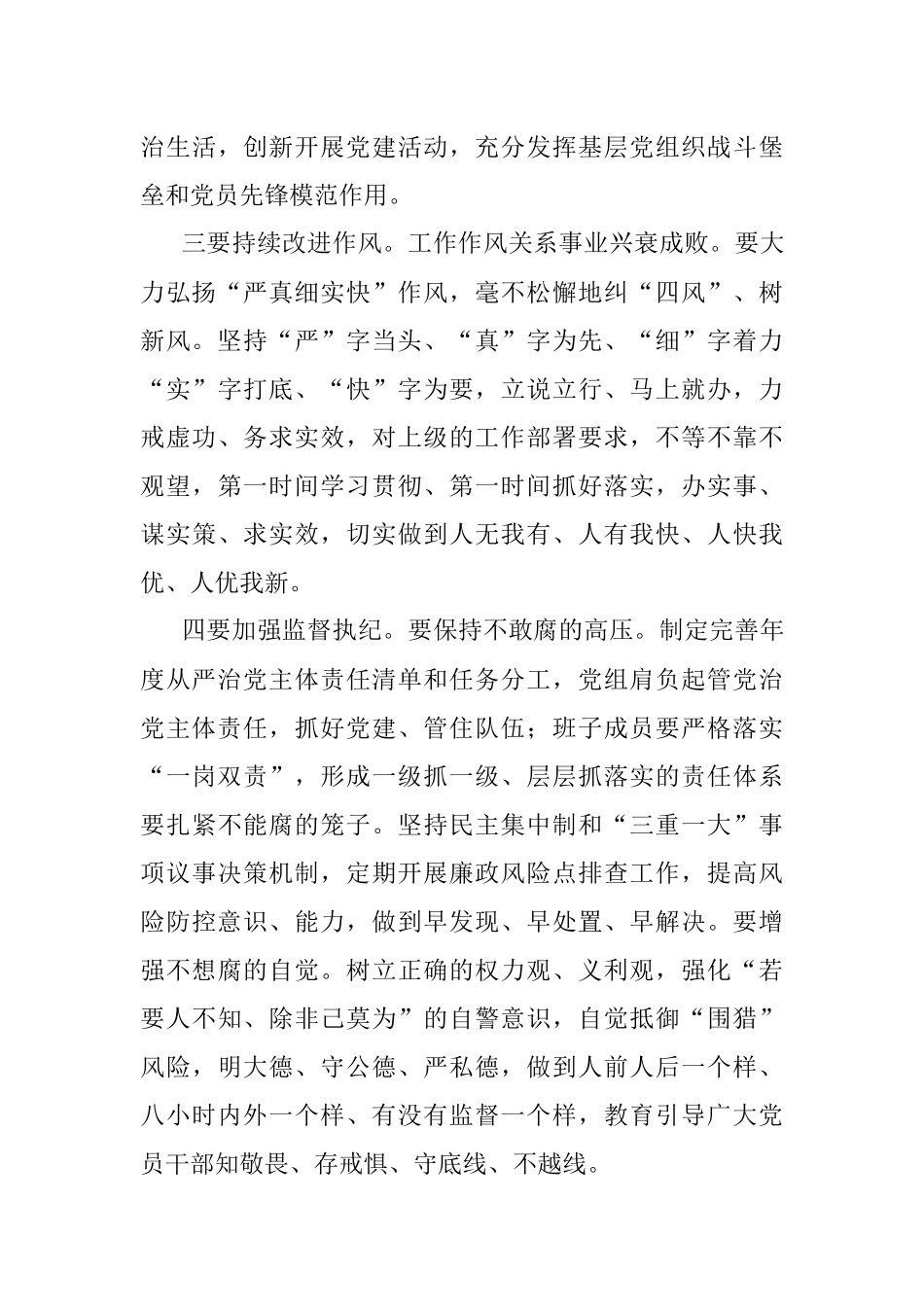 治生活，创新开展党建活动，充分发挥基层党组织战斗堡垒和党员先锋模范作用。

三要持续改进作风。工作作风关系事业兴衰成败。要大力弘扬“严真细实快”作风，毫不松懈地纠“四风”、树新风。坚持“严”字当头、“真”字为先、“细”字着力“实”字打底、“快”字为要，立说立行、马上就办，力戒虚功、务求实效，对上级的工作部署要求，不等不靠不观望，第一时间学习贯彻、第一时间抓好落实，办实事、谋实策、求实效，切实做到人无我有、人有我快、人快我优、人优我新。

四要加强监督执纪。要保持不敢腐的高压。制定完善年度从严治党主体责任清单和任务分工，党组肩负起管党治党主体责任，抓好党建、管住队伍；班子成员要严格落实“一岗双责”，形成一级抓一级、层层抓落实的责任体系要扎紧不能腐的笼子。坚持民主集中制和“三重一大”事项议事决策机制，定期开展廉政风险点排查工作，提高风险防控意识、能力，做到早发现、早处置、早解决。要增强不想腐的自觉。树立正确的权力观、义利观，强化“若要人不知、除非己莫为”的自警意识，自觉抵御“围猎”风险，明大德、守公德、严私德，做到人前人后一个样、八小时内外一个样、有没有监督一个样，教育引导广大党员干部知敬畏、存戒惧、守底线、不越线。